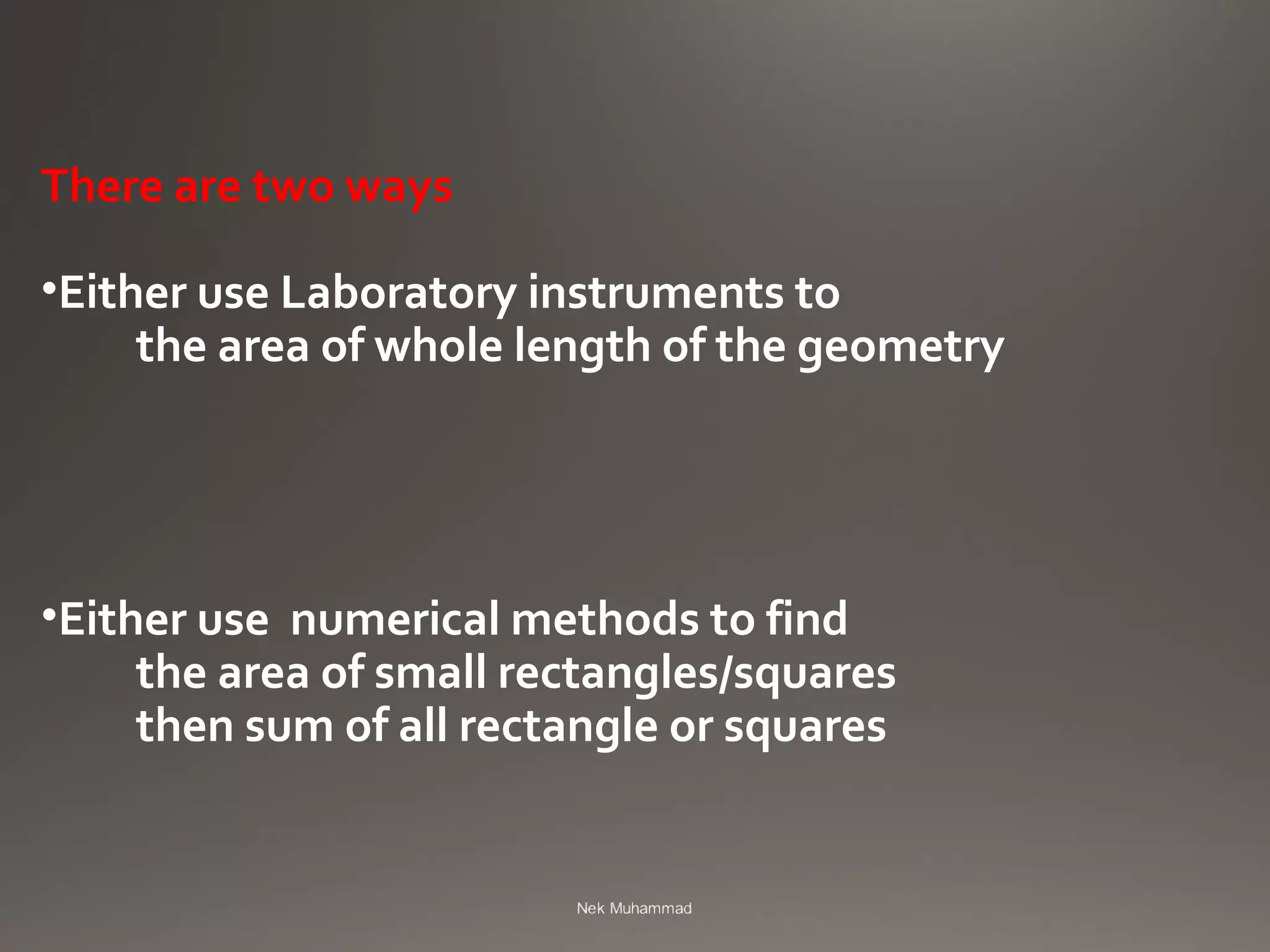 There are two ways

•Either use Laboratory instruments to the area of whole length of the geometry

•Either use  numerical methods to find the area of small rectangles/squares then sum of all rectangle or squares

Nek Muhammad